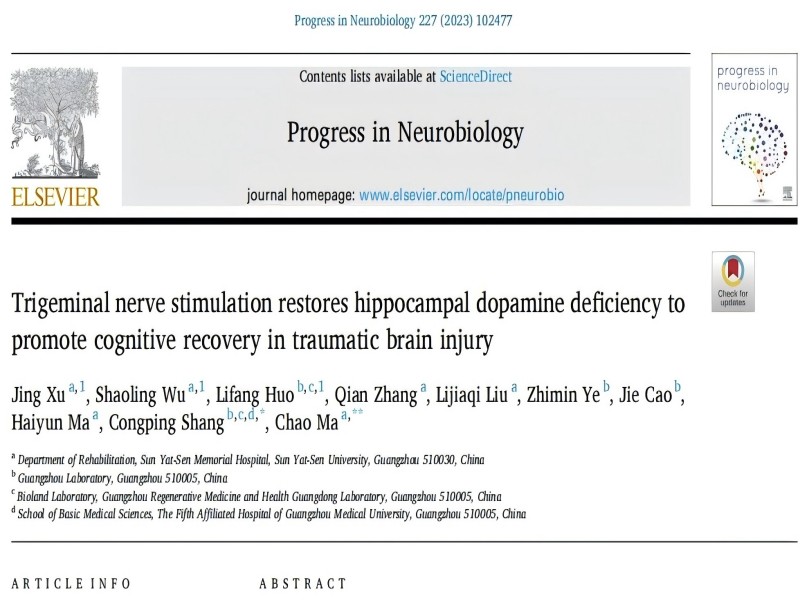 Progress in Neurobiology 227 (2023) 102477

ELSEVIER

Contents lists available at ScienceDirect

Progress in Neurobiology

journal homepage: www.elsevier.com/locate/pneurobio

progress in neurobiology

Check for updates

Trigeminal nerve stimulation restores hippocampal dopamine deficiency to promote cognitive recovery in traumatic brain injury

Jing Xu $^{a,1}$, Shaoling Wu $^{a,1}$, Lifang Huo $^{b,c,1}$, Qian Zhang $^{a}$, Lijiaqi Liu $^{a}$, Zhimin Ye $^{b}$, Jie Cao $^{b}$, Haiyun Ma $^{a}$, Congping Shang $^{b,c,d,*}$, Chao Ma $^{a,**}$

$^{a}$ Department of Rehabilitation, Sun Yat-Sen Memorial Hospital, Sun Yat-Sen University, Guangzhou 510030, China
$^{b}$ Guangzhou Laboratory, Guangzhou 510005, China
$^{c}$ Bioland Laboratory, Guangzhou Regenerative Medicine and Health Guangdong Laboratory, Guangzhou 510005, China
$^{d}$ School of Basic Medical Sciences, The Fifth Affiliated Hospital of Guangzhou Medical University, Guangzhou 510005, China

ARTICLE INFO

ABSTRACT